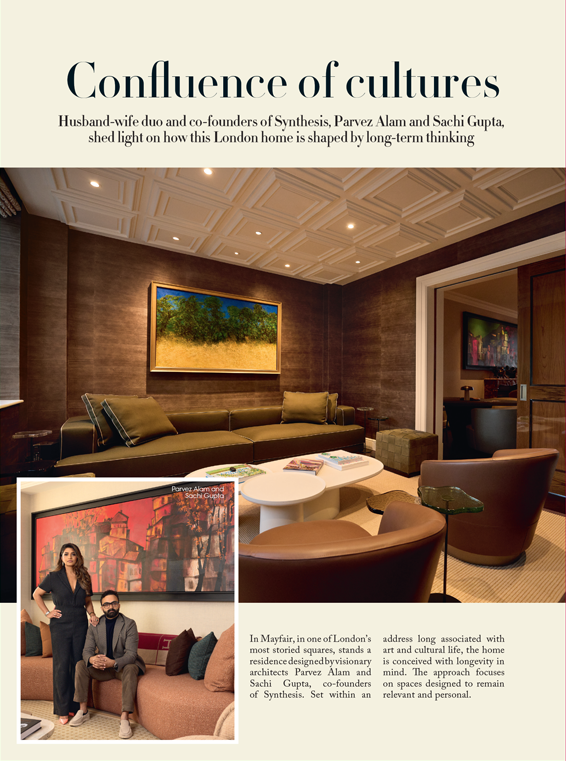 Confluence of cultures

Husband-wife duo and co-founders of Synthesis, Parvez Alam and Sachi Gupta, shed light on how this London home is shaped by long-term thinking

Parvez Alam and Sachi Gupta

In Mayfair, in one of London's most storied squares, stands a residence designed by visionary architects Parvez Alam and Sachi Gupta, co-founders of Synthesis. Set within an address long associated with art and cultural life, the home is conceived with longevity in mind. The approach focuses on spaces designed to remain relevant and personal.